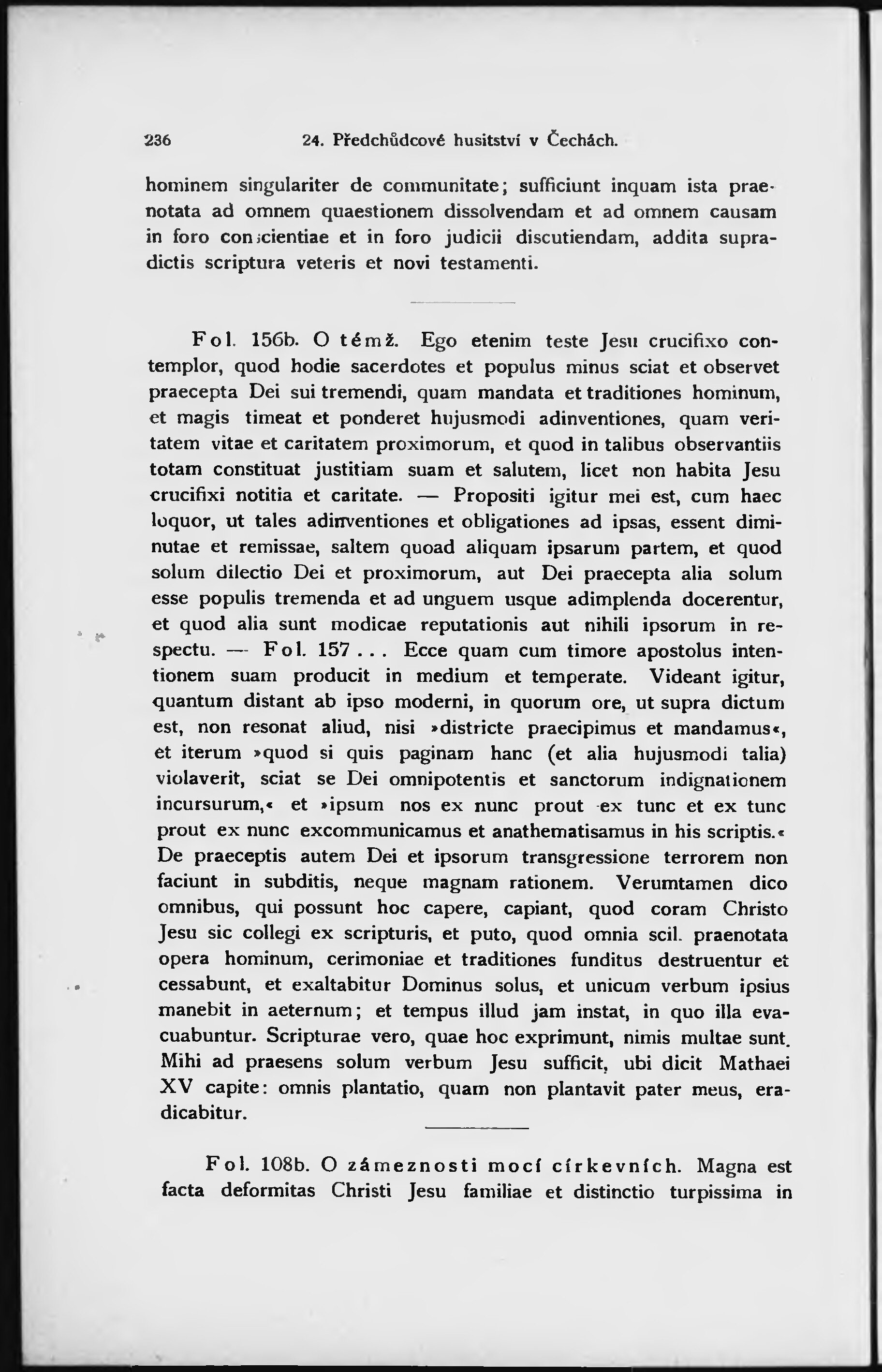 236 24. Předchůdcové husitství v Čechách.

hominem singulariter de communitate; sufficiunt inquam ista praenotata ad omnem quaestionem dissolvendam et ad omnem causam in foro conscientiae et in foro judicii discutiendam, addita supradictis scriptura veteris et novi testamenti.

Fol. 156b. O témž. Ego etenim teste Jesu crucifixo contemplor, quod hodie sacerdotes et populus minus sciat et observet praecepta Dei sui tremendi, quam mandata et traditiones hominum, et magis timeat et ponderet hujusmodi adinventiones, quam veritatem vitae et caritatem proximorum, et quod in talibus observantiis totam constituat justitiam suam et salutem, licet non habita Jesu crucifixi notitia et caritate. — Propositi igitur mei est, cum haec loquor, ut tales adinventiones et obligationes ad ipsas, essent diminutae et remissae, saltem quoad aliquam ipsarum partem, et quod solum dilectio Dei et proximorum, aut Dei praecepta alia solum esse populis tremenda et ad unguem usque adimplenda docerentur, et quod alia sunt modicae reputationis aut nihili ipsorum in respectu. — Fol. 157 . . . Ecce quam cum timore apostolus intentionem suam producit in medium et temperate. Videant igitur, quantum distant ab ipso moderni, in quorum ore, ut supra dictum est, non resonat aliud, nisi »districte praecipimus et mandamus«, et iterum »quod si quis paginam hanc (et alia hujusmodi talia) violaverit, sciat se Dei omnipotentis et sanctorum indignationem incursurum,« et »ipsum nos ex nunc prout ex tunc et ex tunc prout ex nunc excommunicamus et anathematisamus in his scriptis.« De praeceptis autem Dei et ipsorum transgressione terrorem non faciunt in subditis, neque magnam rationem. Verumtamen dico omnibus, qui possunt hoc capere, capiant, quod coram Christo Jesu sic collegi ex scripturis, et puto, quod omnia scil. praenotata opera hominum, cerimoniae et traditiones funditus destruentur et cessabunt, et exaltabitur Dominus solus, et unicum verbum ipsius manebit in aeternum; et tempus illud jam instat, in quo illa evacuabuntur. Scripturae vero, quae hoc exprimunt, nimis multae sunt. Mihi ad praesens solum verbum Jesu sufficit, ubi dicit Mathaei XV capite: omnis plantatio, quam non plantavit pater meus, eradicabitur.

Fol. 108b. O zámeznosti mocí církevních. Magna est facta deformitas Christi Jesu familiae et distinctio turpissima in